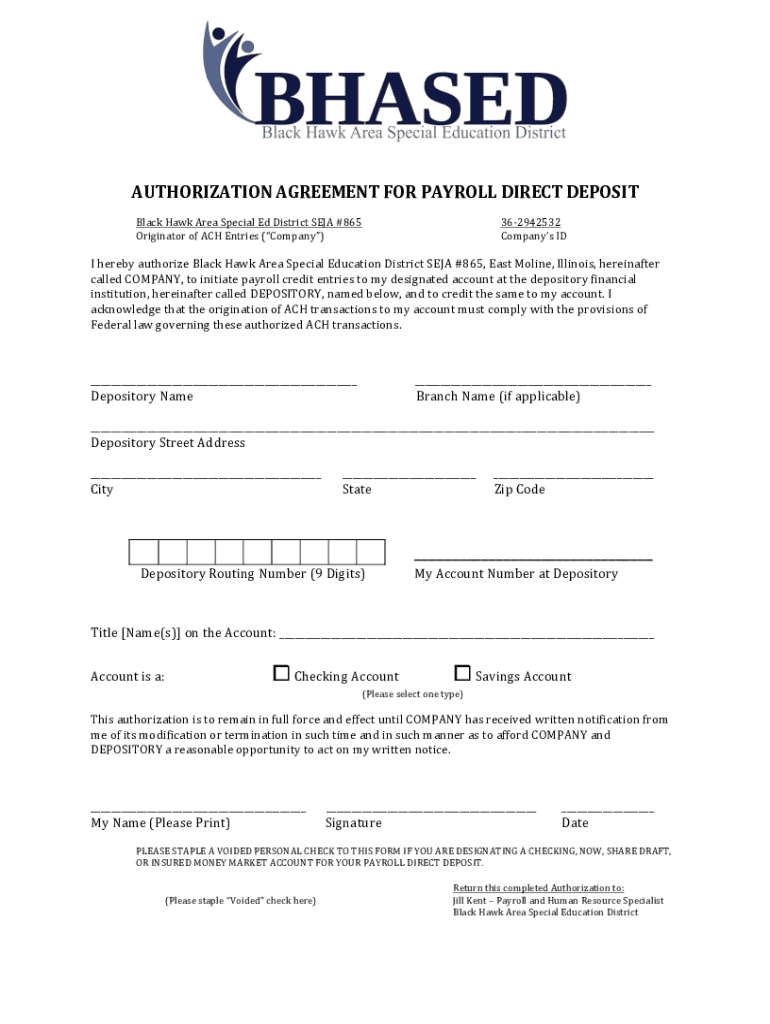 BHASED
Black Hawk Area Special Education District

AUTHORIZATION AGREEMENT FOR PAYROLL DIRECT DEPOSIT

Black Hawk Area Special Ed District SEJA #865
Originator of ACH Entries ("Company")

36-2942532
Company's ID

I hereby authorize Black Hawk Area Special Education District SEJA #865, East Moline, Illinois, hereinafter called COMPANY, to initiate payroll credit entries to my designated account at the depository financial institution, hereinafter called DEPOSITORY, named below, and to credit the same to my account. I acknowledge that the origination of ACH transactions to my account must comply with the provisions of Federal law governing these authorized ACH transactions.

Depository Name

Branch Name (if applicable)

Depository Street Address

City

State

Zip Code

Depository Routing Number (9 Digits)

My Account Number at Depository

Title [Name(s)] on the Account:

Account is a: Checking Account Savings Account
(Please select one type)

This authorization is to remain in full force and effect until COMPANY has received written notification from me of its modification or termination in such time and in such manner as to afford COMPANY and DEPOSITORY a reasonable opportunity to act on my written notice.

My Name (Please Print)

Signature

Date

PLEASE STAPLE A VOIDED PERSONAL CHECK TO THIS FORM IF YOU ARE DESIGNATING A CHECKING, NOW, SHARE DRAFT, OR INSURED MONEY MARKET ACCOUNT FOR YOUR PAYROLL DIRECT DEPOSIT.

(Please staple "Voided" check here)

Return this completed Authorization to:
Jill Kent – Payroll and Human Resource Specialist
Black Hawk Area Special Education District